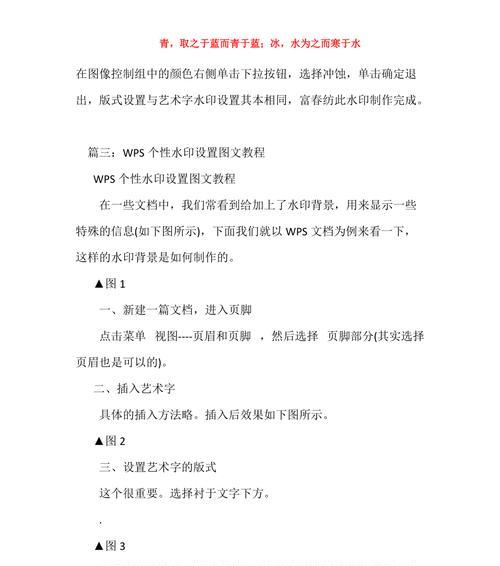 青，取之于蓝而青于蓝；冰，水为之而寒于水

在图像控制组中的颜色右侧单击下拉按钮，选择冲蚀，单击确定退出，版式设置与艺术字水印设置其本相同，富春纺此水印制作完成。

篇三：WPS 个性水印设置图文教程

WPS 个性水印设置图文教程

在一些文档中，我们常看到给加上了水印背景，用来显示一些特殊的信息(如下图所示)，下面我们就以 WPS 文档为例来看一下，这样的水印背景是如何制作的。

▲图 1

一、新建一篇文档，进入页脚

点击菜单 视图----页眉和页脚 ，然后选择 页脚部分(其实选择页眉也是可以的)。

二、插入艺术字

具体的插入方法略。插入后效果如下图所示。

▲图 2

三、设置艺术字的版式

这个很重要。选择衬于文字下方。

.

▲图 3